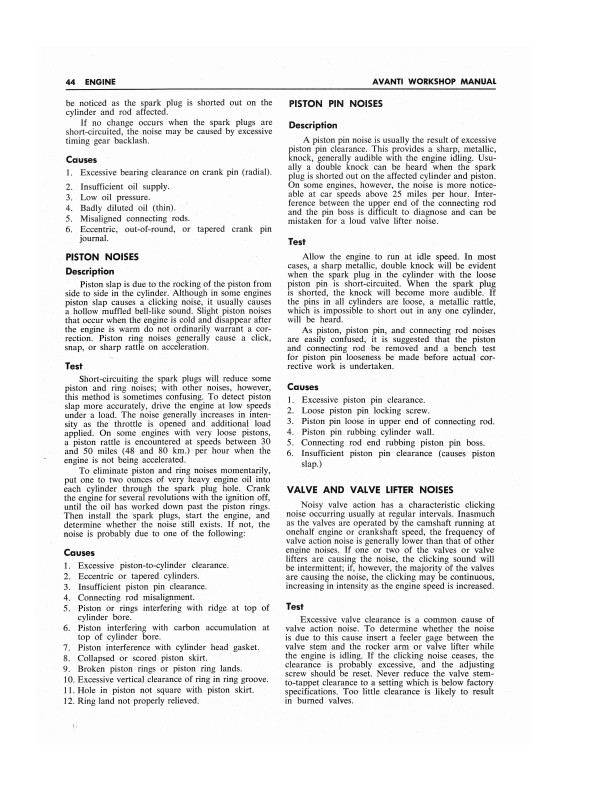 44 ENGINE

AVANTI WORKSHOP MANUAL

be noticed as the spark plug is shorted out on the cylinder and rod affected.

If no change occurs when the spark plugs are short-circuited, the noise may be caused by excessive timing gear backlash.

Causes

1. Excessive bearing clearance on crank pin (radial).
2. Insufficient oil supply.
3. Low oil pressure.
4. Badly diluted oil (thin).
5. Misaligned connecting rods.
6. Eccentric, out-of-round, or tapered crank pin journal.

PISTON NOISES

Description

Piston slap is due to the rocking of the piston from side to side in the cylinder. Although in some engines piston slap causes a clicking noise, it usually causes a hollow muffled bell-like sound. Slight piston noises that occur when the engine is cold and disappear after the engine is warm do not ordinarily warrant a correction. Piston ring noises generally cause a click, snap, or sharp rattle on acceleration.

Test

Short-circuiting the spark plugs will reduce some piston and ring noises; with other noises, however, this method is sometimes confusing. To detect piston slap more accurately, drive the engine at low speeds under a load. The noise generally increases in intensity as the throttle is opened and additional load applied. On some engines with very loose pistons, a piston rattle is encountered at speeds between 30 and 50 miles (48 and 80 km.) per hour when the engine is not being accelerated.

To eliminate piston and ring noises momentarily, put one to two ounces of very heavy engine oil into each cylinder through the spark plug hole. Crank the engine for several revolutions with the ignition off, until the oil has worked down past the piston rings. Then install the spark plugs, start the engine, and determine whether the noise still exists. If not, the noise is probably due to one of the following:

Causes

1. Excessive piston-to-cylinder clearance.
2. Eccentric or tapered cylinders.
3. Insufficient piston pin clearance.
4. Connecting rod misalignment.
5. Piston or rings interfering with ridge at top of cylinder bore.
6. Piston interfering with carbon accumulation at top of cylinder bore.
7. Piston interference with cylinder head gasket.
8. Collapsed or scored piston skirt.
9. Broken piston rings or piston ring lands.
10. Excessive vertical clearance of ring in ring groove.
11. Hole in piston not square with piston skirt.
12. Ring land not properly relieved.

PISTON PIN NOISES

Description

A piston pin noise is usually the result of excessive piston pin clearance. This provides a sharp, metallic, knock, generally audible with the engine idling. Usually a double knock can be heard when the spark plug is shorted out on the affected cylinder and piston. On some engines, however, the noise is more noticeable at car speeds above 25 miles per hour. Interference between the upper end of the connecting rod and the pin boss is difficult to diagnose and can be mistaken for a loud valve lifter noise.

Test

Allow the engine to run at idle speed. In most cases, a sharp metallic, double knock will be evident when the spark plug in the cylinder with the loose piston pin is short-circuited. When the spark plug is shorted, the knock will become more audible. If the pins in all cylinders are loose, a metallic rattle, which is impossible to short out in any one cylinder, will be heard.

As piston, piston pin, and connecting rod noises are easily confused, it is suggested that the piston and connecting rod be removed and a bench test for piston pin looseness be made before actual corrective work is undertaken.

Causes

1. Excessive piston pin clearance.
2. Loose piston pin locking screw.
3. Piston pin loose in upper end of connecting rod.
4. Piston pin rubbing cylinder wall.
5. Connecting rod end rubbing piston pin boss.
6. Insufficient piston pin clearance (causes piston slap.)

VALVE AND VALVE LIFTER NOISES

Noisy valve action has a characteristic clicking noise occurring usually at regular intervals. Inasmuch as the valves are operated by the camshaft running at onehalf engine or crankshaft speed, the frequency of valve action noise is generally lower than that of other engine noises. If one or two of the valves or valve lifters are causing the noise, the clicking sound will be intermittent; if, however, the majority of the valves are causing the noise, the clicking may be continuous, increasing in intensity as the engine speed is increased.

Test

Excessive valve clearance is a common cause of valve action noise. To determine whether the noise is due to this cause insert a feeler gage between the valve stem and the rocker arm or valve lifter while the engine is idling. If the clicking noise ceases, the clearance is probably excessive, and the adjusting screw should be reset. Never reduce the valve stem-to-tappet clearance to a setting which is below factory specifications. Too little clearance is likely to result in burned valves.